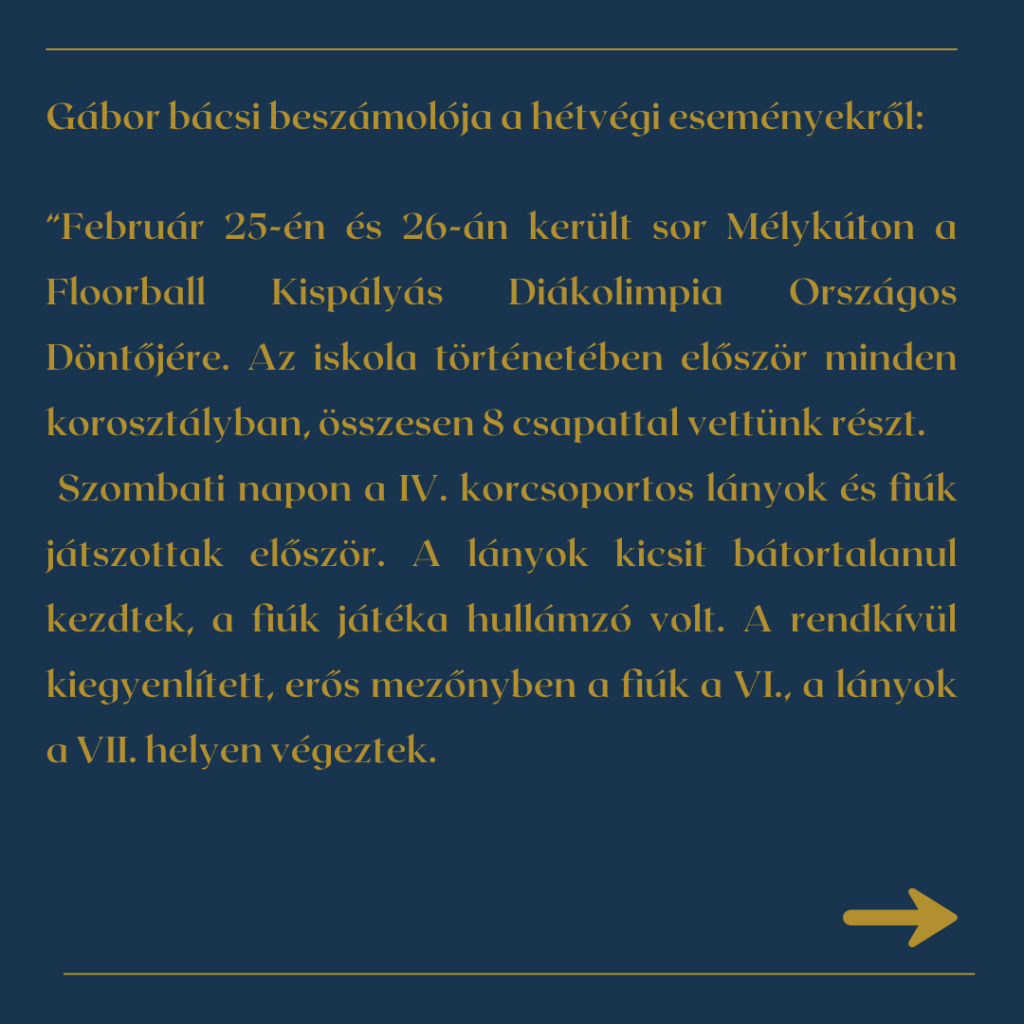 Gábor bácsi beszámolója a hétvégi eseményekről:

"Február 25-én és 26-án került sor Mélykúton a Floorball Kispályás Diákolimpia Országos Döntőjére. Az iskola történetében először minden korosztályban, összesen 8 csapattal vettünk részt.

Szombati napon a IV. korcsoportos lányok és fiúk játszottak először. A lányok kicsit bátortalanul kezdtek, a fiúk játéka hullámzó volt. A rendkívül kiegyenlített, erős mezőnyben a fiúk a VI., a lányok a VII. helyen végeztek.